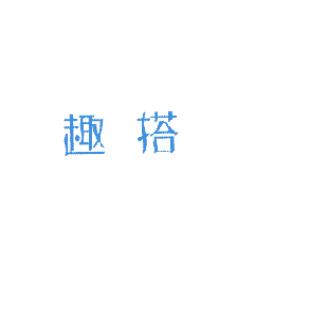 趣 搭